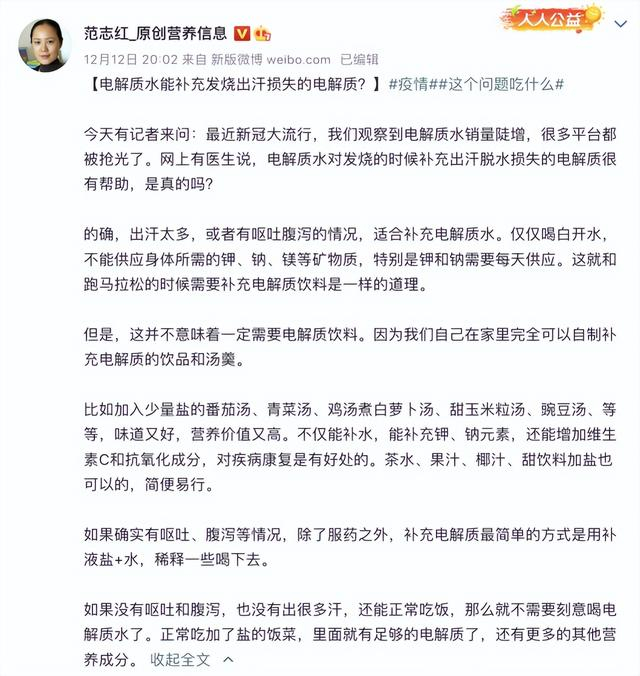 范志红_原创营养信息

人人公益

12月12日 20:02 来自 新版微博 weibo.com 已编辑

【电解质水能补充发烧出汗损失的电解质？】#疫情##这个问题吃什么#

今天有记者来问：最近新冠大流行，我们观察到电解质水销量陡增，很多平台都被抢光了。网上有医生说，电解质水对发烧的时候补充出汗脱水损失的电解质很有帮助，是真的吗？

的确，出汗太多，或者有呕吐腹泻的情况，适合补充电解质水。仅仅喝白开水，不能供应身体所需的钾、钠、镁等矿物质，特别是钾和钠需要每天供应。这就和跑马拉松的时候需要补充电解质饮料是一样的道理。

但是，这并不意味着一定需要电解质饮料。因为我们自己在家里完全可以自制补充电解质的饮品和汤羹。

比如加入少量盐的番茄汤、青菜汤、鸡汤煮白萝卜汤、甜玉米粒汤、豌豆汤、等等，味道又好，营养价值又高。不仅能补水，能补充钾、钠元素，还能增加维生素C和抗氧化成分，对疾病康复是有好处的。茶水、果汁、椰汁、甜饮料加盐也可以的，简便易行。

如果确实有呕吐、腹泻等情况，除了服药之外，补充电解质最简单的方式是用补液盐+水，稀释一些喝下去。

如果没有呕吐和腹泻，也没有出很多汗，还能正常吃饭，那么就不需要刻意喝电解质水了。正常吃加了盐的饭菜，里面就有足够的电解质了，还有更多的其他营养成分。 收起全文